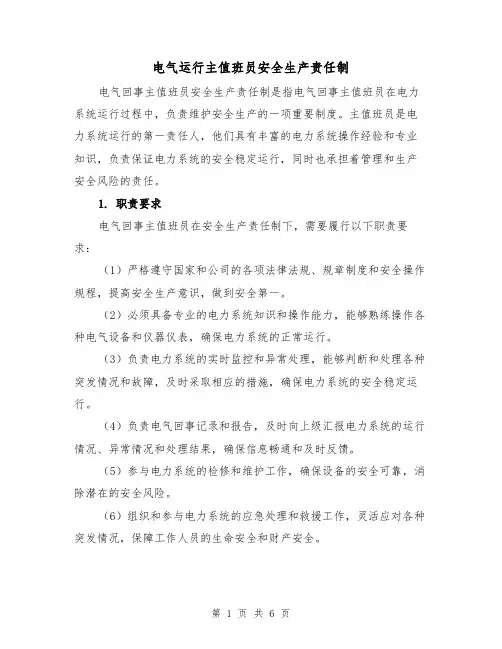 电气运行主值班员安全生产责任制

电气回事主值班员安全生产责任制是指电气回事主值班员在电力系统运行过程中，负责维护安全生产的一项重要制度。主值班员是电力系统运行的第一责任人，他们具有丰富的电力系统操作经验和专业知识，负责保证电力系统的安全稳定运行，同时也承担着管理和生产安全风险的责任。

1. 职责要求

电气回事主值班员在安全生产责任制下，需要履行以下职责要求：

（1）严格遵守国家和公司的各项法律法规、规章制度和安全操作规程，提高安全生产意识，做到安全第一。

（2）必须具备专业的电力系统知识和操作能力，能够熟练操作各种电气设备和仪器仪表，确保电力系统的正常运行。

（3）负责电力系统的实时监控和异常处理，能够判断和处理各种突发情况和故障，及时采取相应的措施，确保电力系统的安全稳定运行。

（4）负责电气回事记录和报告，及时向上级汇报电力系统的运行情况、异常情况和处理结果，确保信息畅通和及时反馈。

（5）参与电力系统的检修和维护工作，确保设备的安全可靠，消除潜在的安全风险。

（6）组织和参与电力系统的应急处理和救援工作，灵活应对各种突发情况，保障工作人员的生命安全和财产安全。

第 1 页 共 6 页